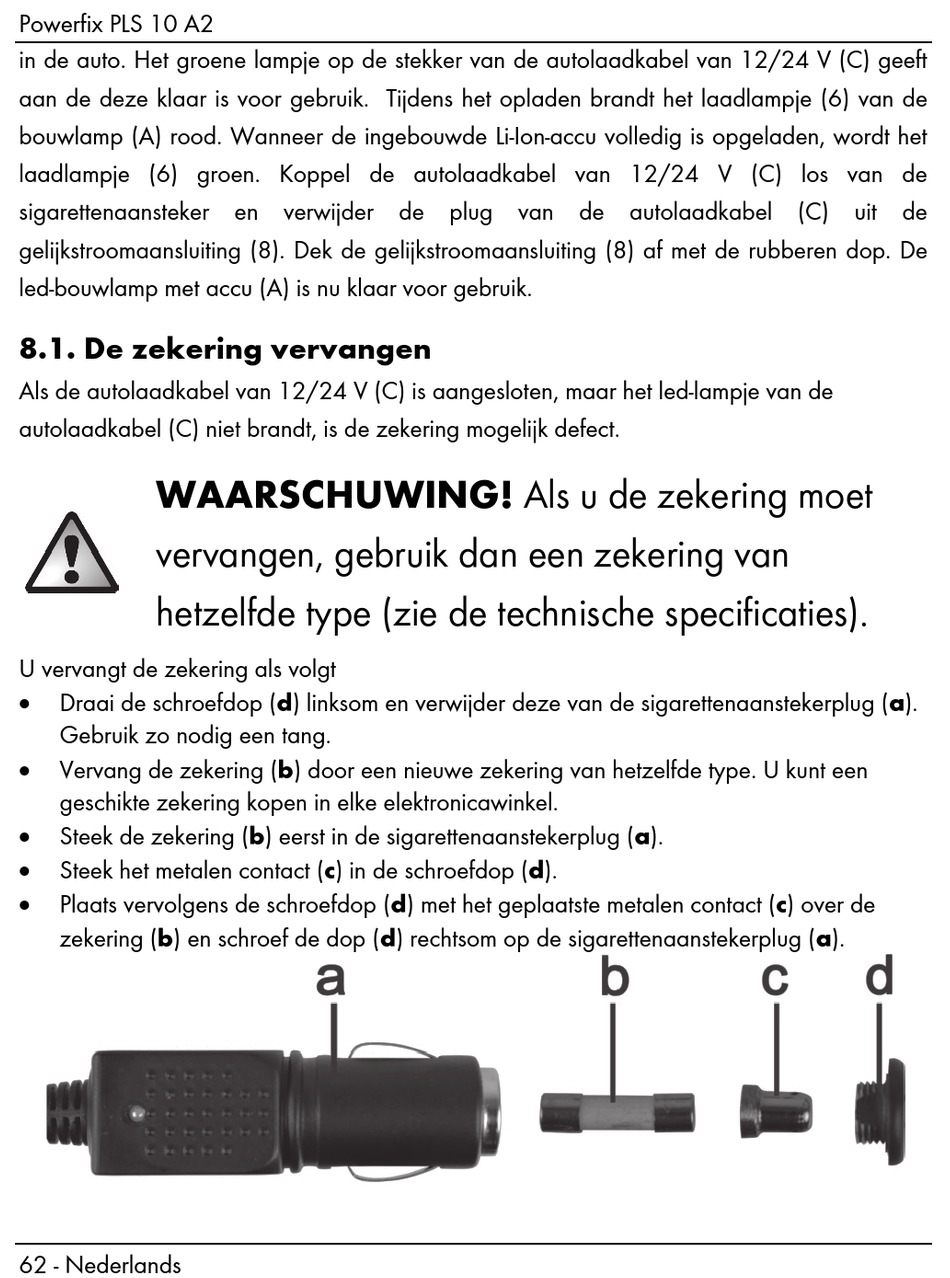 Powerfix PLS 10 A2

in de auto. Het groene lampje op de stekker van de autolaadkabel van 12/24 V (C) geeft aan de deze klaar is voor gebruik. Tijdens het opladen brandt het laadlampje (6) van de bouwlamp (A) rood. Wanneer de ingebouwde Li-Ion-accu volledig is opgeladen, wordt het laadlampje (6) groen. Koppel de autolaadkabel van 12/24 V (C) los van de sigarettenaansteker en verwijder de plug van de autolaadkabel (C) uit de gelijkstroomaansluiting (8). Dek de gelijkstroomaansluiting (8) af met de rubberen dop. De led-bouwlamp met accu (A) is nu klaar voor gebruik.

8.1. De zekering vervangen

Als de autolaadkabel van 12/24 V (C) is aangesloten, maar het led-lampje van de autolaadkabel (C) niet brandt, is de zekering mogelijk defect.

WAARSCHUWING! Als u de zekering moet vervangen, gebruik dan een zekering van hetzelfde type (zie de technische specificaties).

U vervangt de zekering als volgt

• Draai de schroefdop (d) linksom en verwijder deze van de sigarettenaanstekerplug (a). Gebruik zo nodig een tang.
• Vervang de zekering (b) door een nieuwe zekering van hetzelfde type. U kunt een geschikte zekering kopen in elke elektronicawinkel.
• Steek de zekering (b) eerst in de sigarettenaanstekerplug (a).
• Steek het metalen contact (c) in de schroefdop (d).
• Plaats vervolgens de schroefdop (d) met het geplaatste metalen contact (c) over de zekering (b) en schroef de dop (d) rechtsom op de sigarettenaanstekerplug (a).

a b c d

62 - Nederlands